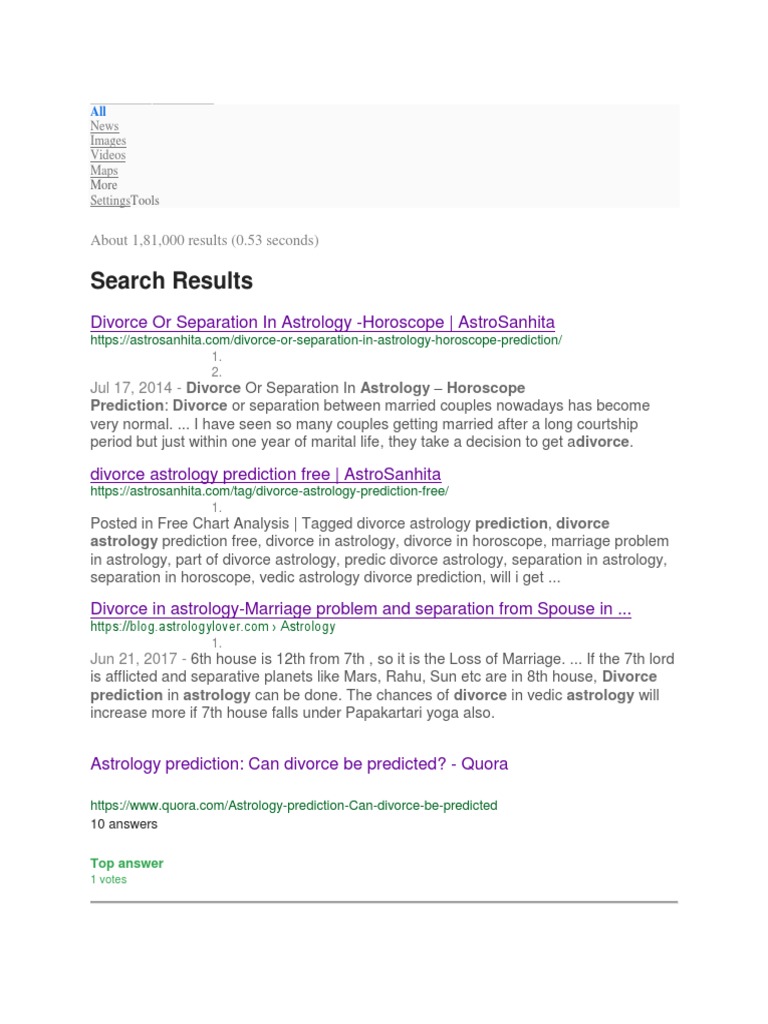 All
News
Images
Videos
Maps
More
SettingsTools

About 1,81,000 results (0.53 seconds)

Search Results

Divorce Or Separation In Astrology -Horoscope | AstroSanhita
https://astrosanhita.com/divorce-or-separation-in-astrology-horoscope-prediction/
1.
2.
Jul 17, 2014 - Divorce Or Separation In Astrology – Horoscope Prediction: Divorce or separation between married couples nowadays has become very normal. ... I have seen so many couples getting married after a long courtship period but just within one year of marital life, they take a decision to get adivorce.

divorce astrology prediction free | AstroSanhita
https://astrosanhita.com/tag/divorce-astrology-prediction-free/
1.
Posted in Free Chart Analysis | Tagged divorce astrology prediction, divorce astrology prediction free, divorce in astrology, divorce in horoscope, marriage problem in astrology, part of divorce astrology, predic divorce astrology, separation in astrology, separation in horoscope, vedic astrology divorce prediction, will i get ...

Divorce in astrology-Marriage problem and separation from Spouse in ...
https://blog.astrologylover.com › Astrology
1.
Jun 21, 2017 - 6th house is 12th from 7th , so it is the Loss of Marriage. ... If the 7th lord is afflicted and separative planets like Mars, Rahu, Sun etc are in 8th house, Divorce prediction in astrology can be done. The chances of divorce in vedic astrology will increase more if 7th house falls under Papakartari yoga also.

Astrology prediction: Can divorce be predicted? - Quora

https://www.quora.com/Astrology-prediction-Can-divorce-be-predicted
10 answers

Top answer
1 votes